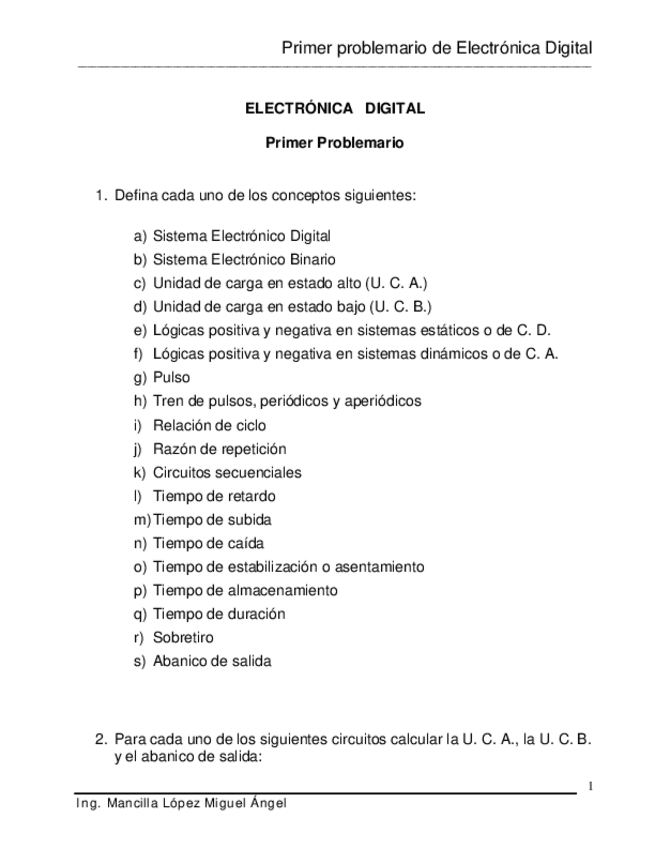 Primer problemario de Electrónica Digital

ELECTRÓNICA DIGITAL

Primer Problemario

1. Defina cada uno de los conceptos siguientes:

a) Sistema Electrónico Digital
b) Sistema Electrónico Binario
c) Unidad de carga en estado alto (U. C. A.)
d) Unidad de carga en estado bajo (U. C. B.)
e) Lógicas positiva y negativa en sistemas estáticos o de C. D.
f) Lógicas positiva y negativa en sistemas dinámicos o de C. A.
g) Pulso
h) Tren de pulsos, periódicos y aperiódicos
i) Relación de ciclo
j) Razón de repetición
k) Circuitos secuenciales
l) Tiempo de retardo
m) Tiempo de subida
n) Tiempo de caída
o) Tiempo de estabilización o asentamiento
p) Tiempo de almacenamiento
q) Tiempo de duración
r) Sobretiro
s) Abanico de salida

2. Para cada uno de los siguientes circuitos calcular la U. C. A., la U. C. B. y el abanico de salida:

1

Ing. Mancilla López Miguel Ángel